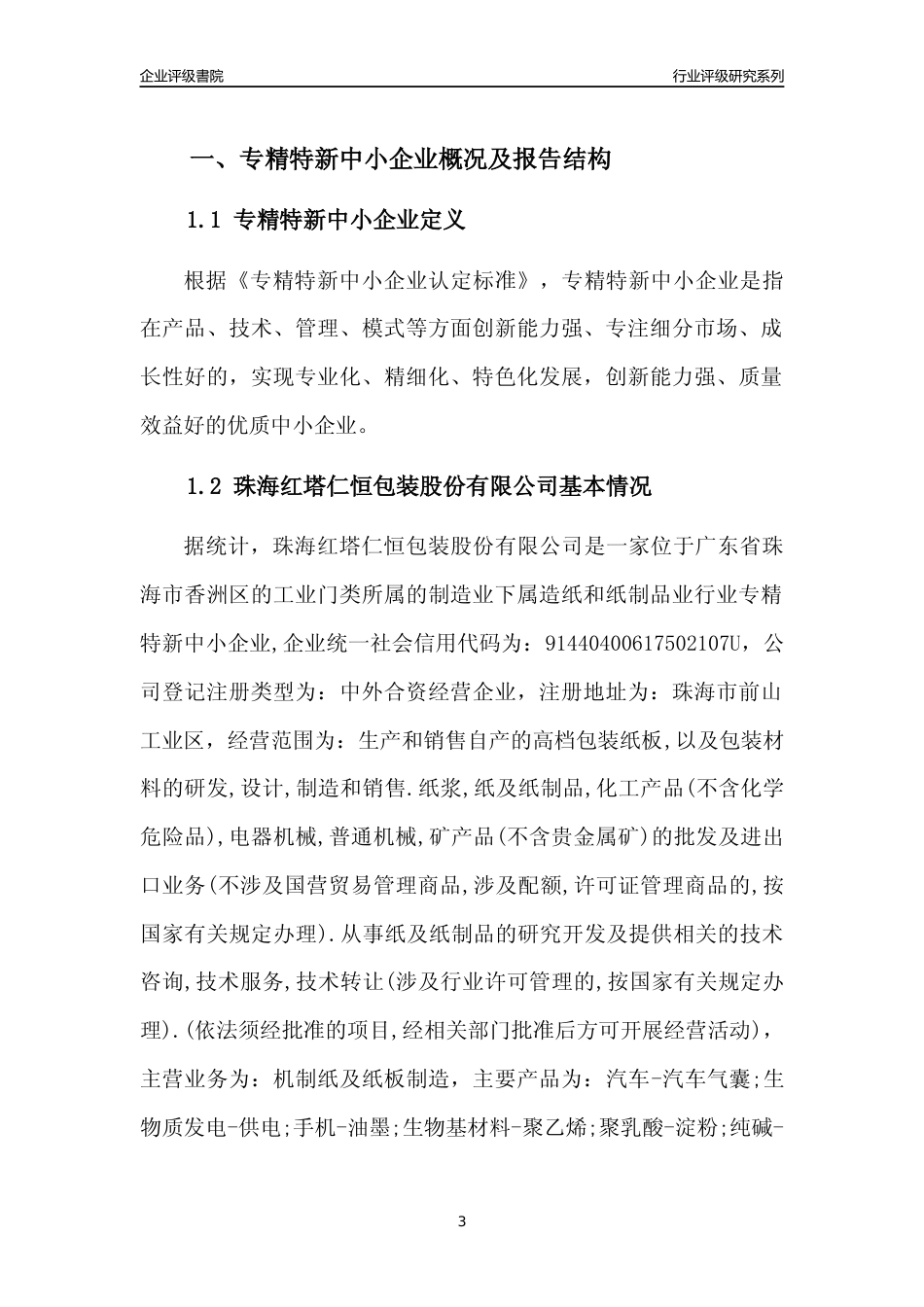 企业评级書院

行业评级研究系列

一、专精特新中小企业概况及报告结构

1.1 专精特新中小企业定义

根据《专精特新中小企业认定标准》，专精特新中小企业是指在产品、技术、管理、模式等方面创新能力强、专注细分市场、成长性好的，实现专业化、精细化、特色化发展，创新能力强、质量效益好的优质中小企业。

1.2 珠海红塔仁恒包装股份有限公司基本情况

据统计，珠海红塔仁恒包装股份有限公司是一家位于广东省珠海市香洲区的工业门类所属的制造业下属造纸和纸制品业行业专精特新中小企业,企业统一社会信用代码为：91440400617502107U，公司登记注册类型为：中外合资经营企业，注册地址为：珠海市前山工业区，经营范围为：生产和销售自产的高档包装纸板,以及包装材料的研发,设计,制造和销售.纸浆,纸及纸制品,化工产品(不含化学危险品),电器机械,普通机械,矿产品(不含贵金属矿)的批发及进出口业务(不涉及国营贸易管理商品,涉及配额,许可证管理商品的,按国家有关规定办理).从事纸及纸制品的研究开发及提供相关的技术咨询,技术服务,技术转让(涉及行业许可管理的,按国家有关规定办理).(依法须经批准的项目,经相关部门批准后方可开展经营活动)，主营业务为：机制纸及纸板制造，主要产品为：汽车-汽车气囊;生物质发电-供电;手机-油墨;生物基材料-聚乙烯;聚乳酸-淀粉;纯碱-

3